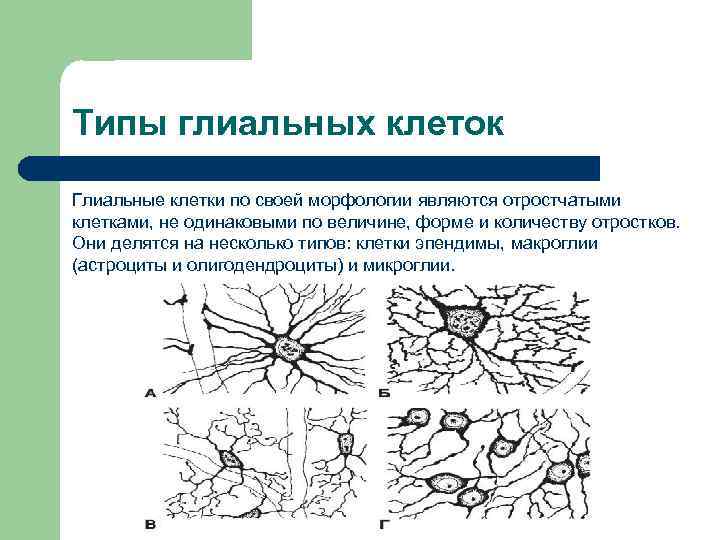 Типы глиальных клеток

Глиальные клетки по своей морфологии являются отростчатыми клетками, не одинаковыми по величине, форме и количеству отростков. Они делятся на несколько типов: клетки эпендимы, макроглии (астроциты и олигодендроциты) и микроглии.

А

Б

В

Г